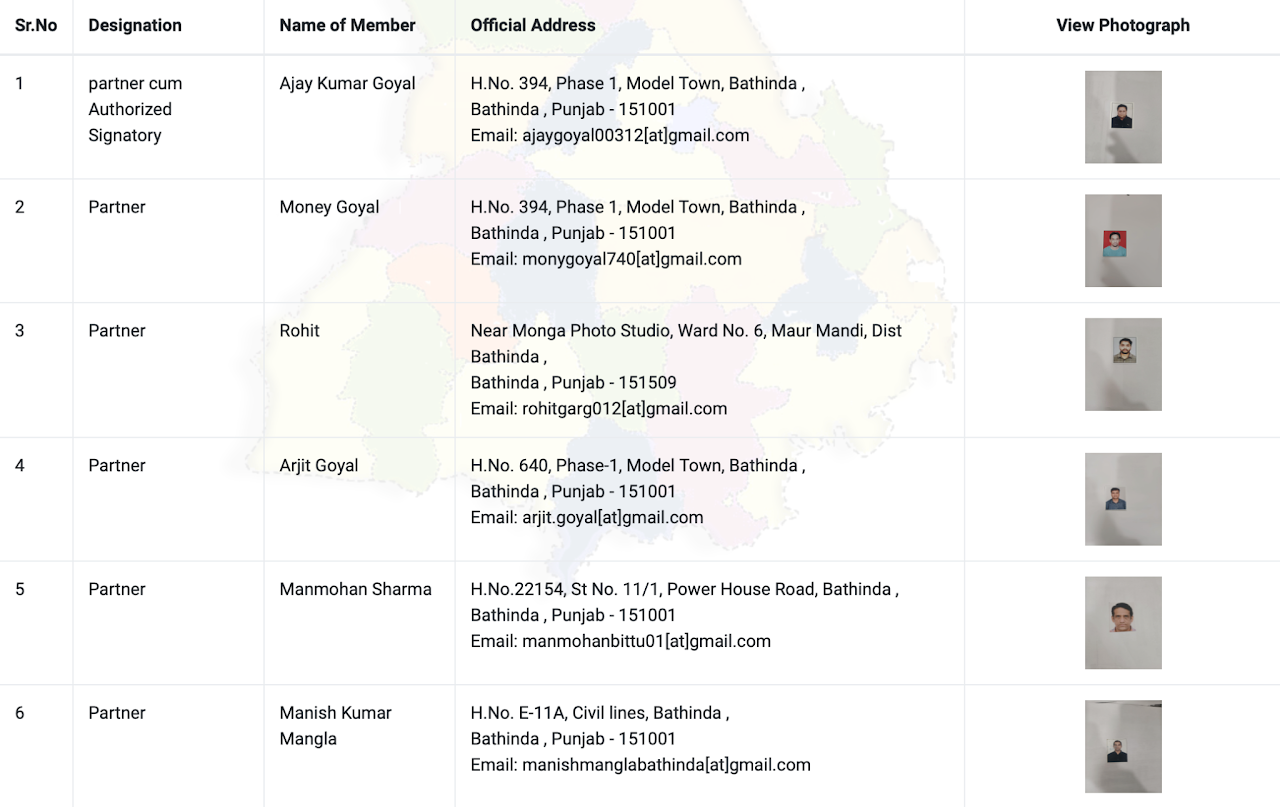 | Sr.No | Designation | Name of Member | Official Address | View Photograph |
|---|---|---|---|---|
| 1 | partner cum Authorized Signatory | Ajay Kumar Goyal | H.No. 394, Phase 1, Model Town, Bathinda , Bathinda , Punjab - 151001 Email: ajaygoyal00312[at]gmail.com | |
| 2 | Partner | Money Goyal | H.No. 394, Phase 1, Model Town, Bathinda , Bathinda , Punjab - 151001 Email: monygoyal740[at]gmail.com | |
| 3 | Partner | Rohit | Near Monga Photo Studio, Ward No. 6, Maur Mandi, Dist Bathinda , Bathinda , Punjab - 151509 Email: rohitgarg012[at]gmail.com | |
| 4 | Partner | Arjit Goyal | H.No. 640, Phase-1, Model Town, Bathinda , Bathinda , Punjab - 151001 Email: arjit.goyal[at]gmail.com | |
| 5 | Partner | Manmohan Sharma | H.No.22154, St No. 11/1, Power House Road, Bathinda , Bathinda , Punjab - 151001 Email: manmohanbittu01[at]gmail.com | |
| 6 | Partner | Manish Kumar Mangla | H.No. E-11A, Civil lines, Bathinda , Bathinda , Punjab - 151001 Email: manishmanglabathinda[at]gmail.com | |